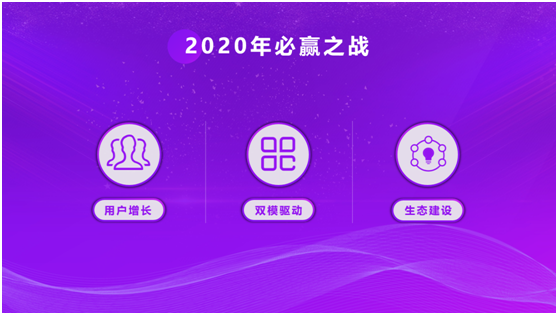 2020年必赢之战

用户增长

双模驱动

生态建设